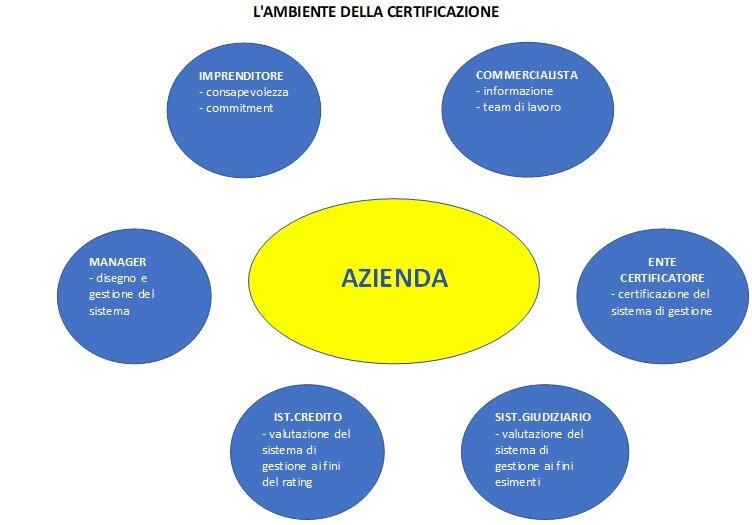 L'AMBIENTE DELLA CERTIFICAZIONE

IMPRENDITORE
- consapevolezza
- commitment

COMMERCIALISTA
- informazione
- team di lavoro

MANAGER
- disegno e gestione del sistema

AZIENDA

ENTE CERTIFICATORE
- certificazione del sistema di gestione

IST.CREDITO
- valutazione del sistema di gestione ai fini del rating

SIST.GIUDIZIARIO
- valutazione del sistema di gestione ai fini esimenti